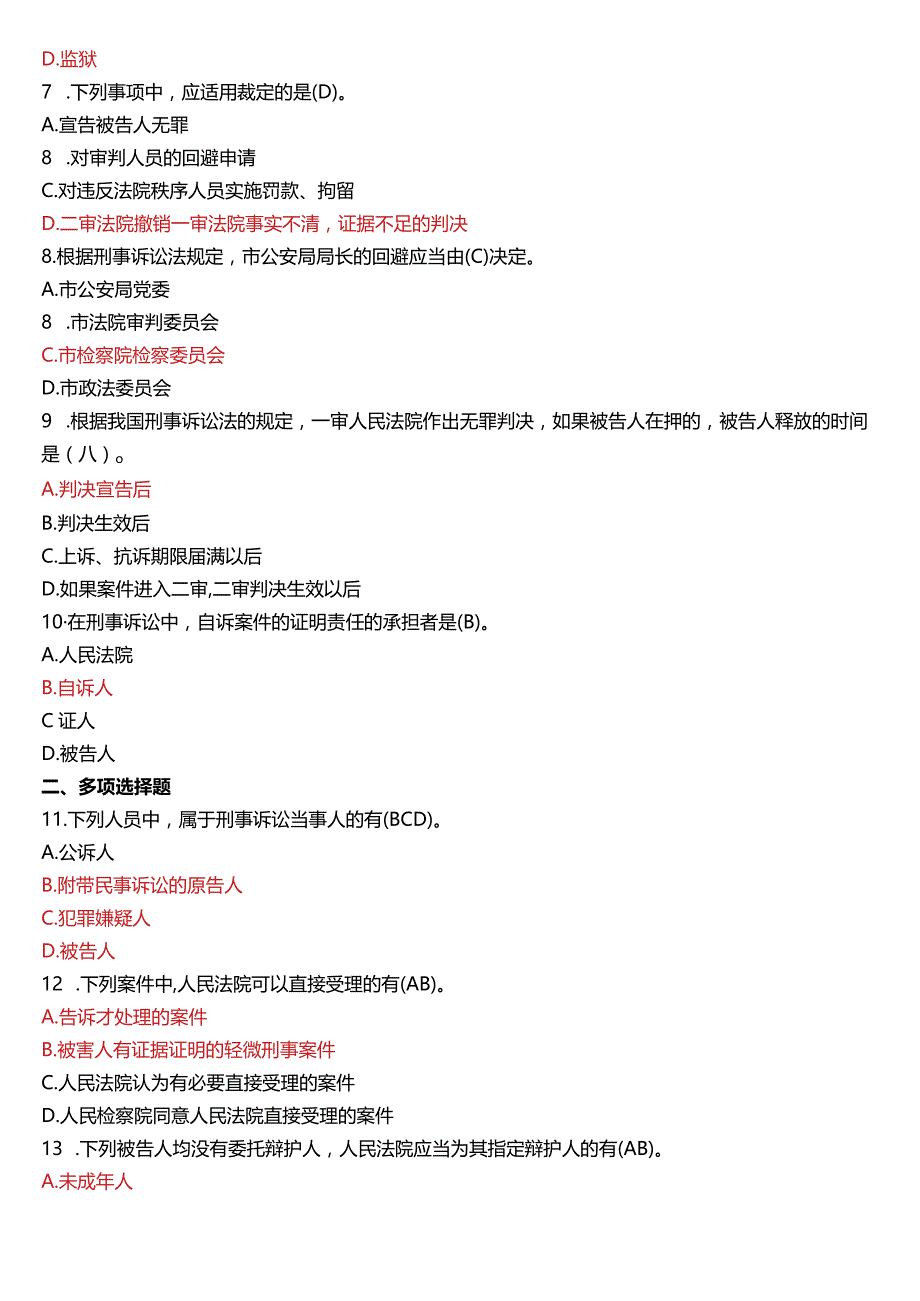 D.监狱

7 .下列事项中，应适用裁定的是(D)。

A.宣告被告人无罪

8 .对审判人员的回避申请

C.对违反法院秩序人员实施罚款、拘留

D.二审法院撤销一审法院事实不清，证据不足的判决

8.根据刑事诉讼法规定，市公安局局长的回避应当由(C)决定。

A.市公安局党委

8 .市法院审判委员会

C.市检察院检察委员会

D.市政法委员会

9 .根据我国刑事诉讼法的规定，一审人民法院作出无罪判决，如果被告人在押的，被告人释放的时间是（八）。

A.判决宣告后

B.判决生效后

C.上诉、抗诉期限届满以后

D.如果案件进入二审,二审判决生效以后

10·在刑事诉讼中，自诉案件的证明责任的承担者是(B)。

A.人民法院

B.自诉人

C 证人

D.被告人

二、多项选择题

11.下列人员中，属于刑事诉讼当事人的有(BCD)。

A.公诉人

B.附带民事诉讼的原告人

C.犯罪嫌疑人

D.被告人

12 .下列案件中,人民法院可以直接受理的有(AB)。

A.告诉才处理的案件

B.被害人有证据证明的轻微刑事案件

C.人民法院认为有必要直接受理的案件

D.人民检察院同意人民法院直接受理的案件

13 .下列被告人均没有委托辩护人，人民法院应当为其指定辩护人的有(AB)。

A.未成年人